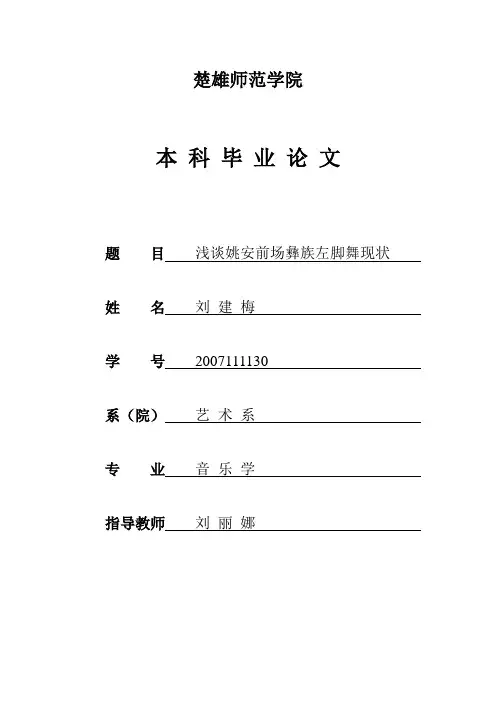 楚雄师范学院

本 科 毕 业 论 文

题 目 浅谈姚安前场彝族左脚舞现状

姓 名 刘 建 梅

学 号 2007111130

系（院） 艺 术 系

专 业 音 乐 学

指导教师 刘 丽 娜